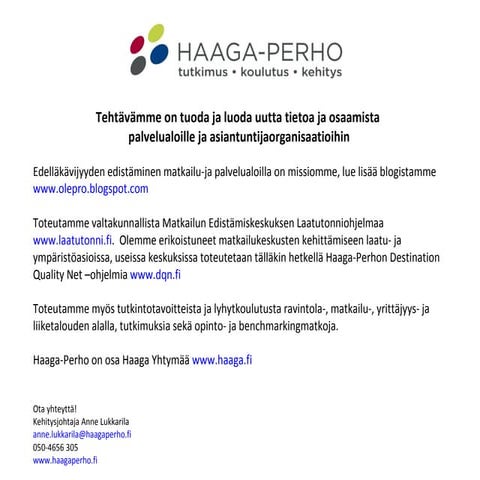 HAAGA-PERHO
tutkimus • koulutus • kehitys

Tehtävämme on tuoda ja luoda uutta tietoa ja osaamista palvelualoille ja asiantuntijaorganisaatioihin

Edelläkävijyyden edistäminen matkailu-ja palvelualoilla on missiomme, lue lisää blogistamme www.olepro.blogspot.com

Toteutamme valtakunnallista Matkailun Edistämiskeskuksen Laatutonniohjelmaa www.laatutonni.fi. Olemme erikoistuneet matkailukeskusten kehittämiseen laatu- ja ympäristöasioissa, useissa keskuksissa toteutetaan tälläkin hetkellä Haaga-Perhon Destination Quality Net –ohjelmia www.dqn.fi

Toteutamme myös tutkintotavoitteista ja lyhytkoulutusta ravintola-, matkailu-, yrittäjyys- ja liiketalouden alalla, tutkimuksia sekä opinto- ja benchmarkingmatkoja.

Haaga-Perho on osa Haaga Yhtymää www.haaga.fi

Ota yhteyttä!
Kehitysjohtaja Anne Lukkarila
anne.lukkarila@haagaperho.fi
050-4656 305
www.haagaperho.fi